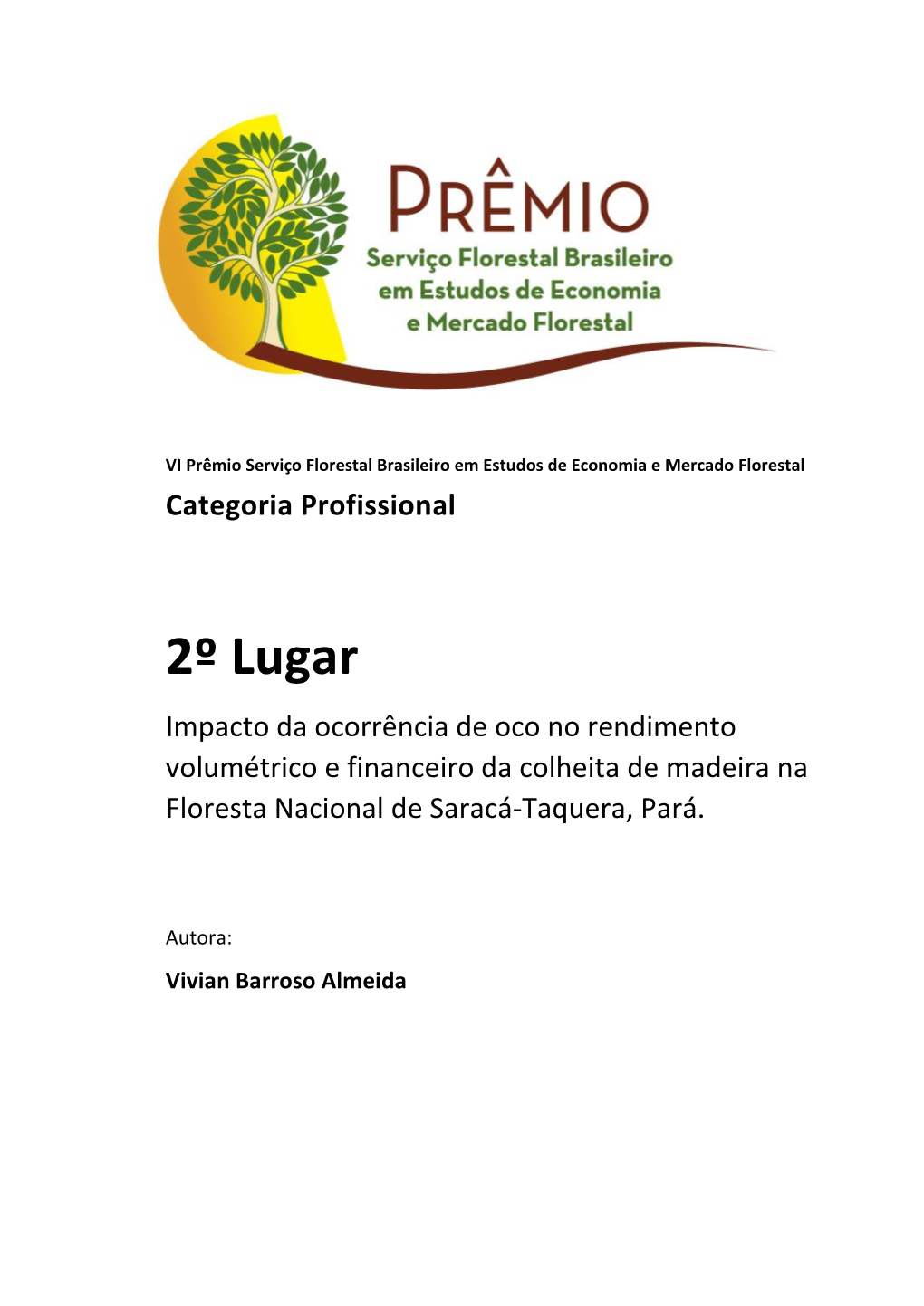 PRÊMIO
Serviço Florestal Brasileiro em Estudos de Economia e Mercado Florestal

VI Prêmio Serviço Florestal Brasileiro em Estudos de Economia e Mercado Florestal

Categoria Profissional

2º Lugar

Impacto da ocorrência de oco no rendimento volumétrico e financeiro da colheita de madeira na Floresta Nacional de Saracá-Taquera, Pará.

Autora:

Vivian Barroso Almeida